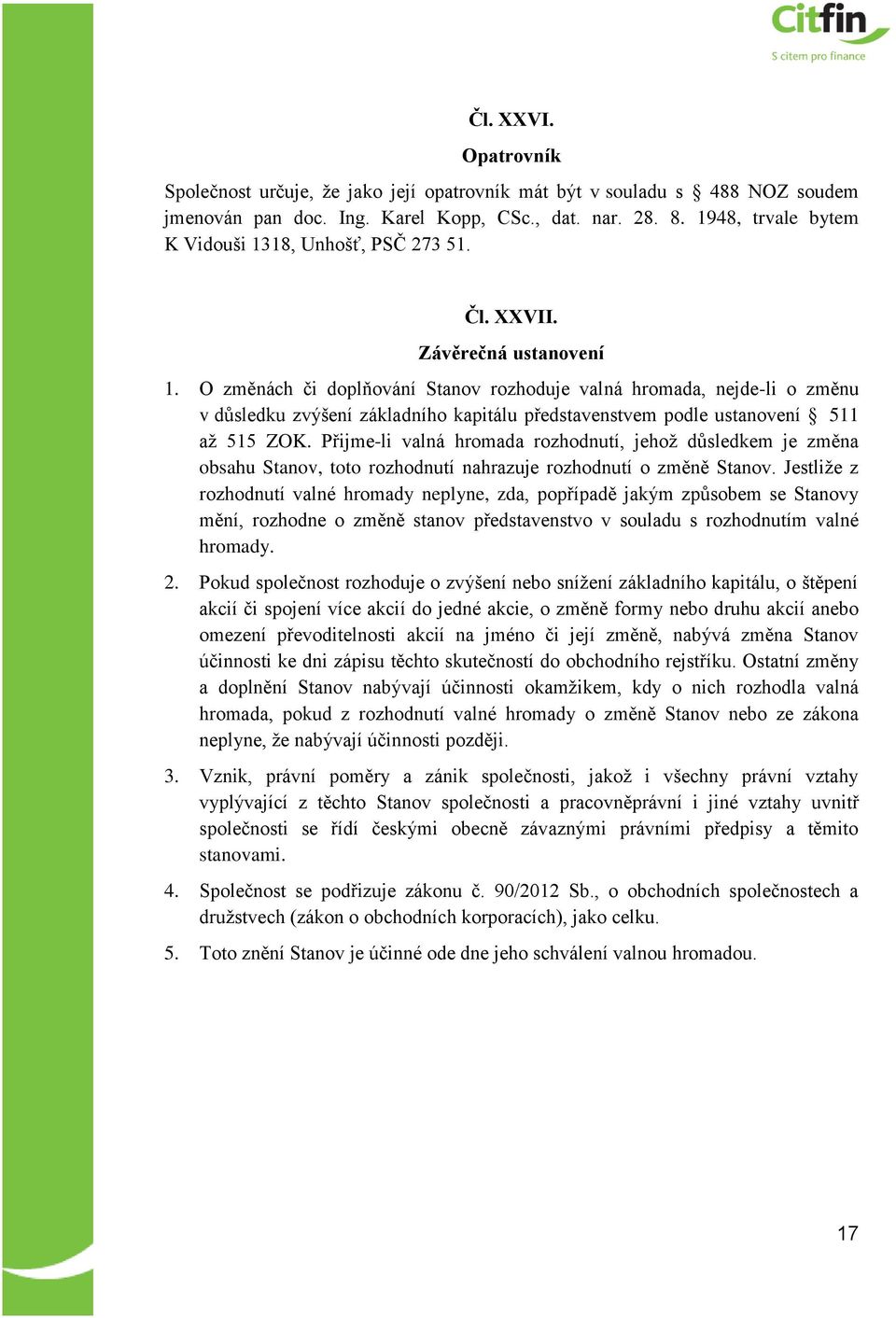 Citfin
S citem pro finance

Čl. XXVI.

Opatrovník

Společnost určuje, že jako její opatrovník mát být v souladu s § 488 NOZ soudem jmenován pan doc. Ing. Karel Kopp, CSc., dat. nar. 28. 8. 1948, trvale bytem K Vidouši 1318, Unhošť, PSČ 273 51.

Čl. XXVII.

Závěrečná ustanovení

1. O změnách či doplňování Stanov rozhoduje valná hromada, nejde-li o změnu v důsledku zvýšení základního kapitálu představenstvem podle ustanovení § 511 až 515 ZOK. Přijme-li valná hromada rozhodnutí, jehož důsledkem je změna obsahu Stanov, toto rozhodnutí nahrazuje rozhodnutí o změně Stanov. Jestliže z rozhodnutí valné hromady neplyne, zda, popřípadě jakým způsobem se Stanovy mění, rozhodne o změně stanov představenstvo v souladu s rozhodnutím valné hromady.

2. Pokud společnost rozhoduje o zvýšení nebo snížení základního kapitálu, o štěpení akcií či spojení více akcií do jedné akcie, o změně formy nebo druhu akcií anebo omezení převoditelnosti akcií na jméno či její změně, nabývá změna Stanov účinnosti ke dni zápisu těchto skutečností do obchodního rejstříku. Ostatní změny a doplnění Stanov nabývají účinnosti okamžikem, kdy o nich rozhodla valná hromada, pokud z rozhodnutí valné hromady o změně Stanov nebo ze zákona neplyne, že nabývají účinnosti později.

3. Vznik, právní poměry a zánik společnosti, jakož i všechny právní vztahy vyplývající z těchto Stanov společnosti a pracovněprávní i jiné vztahy uvnitř společnosti se řídí českými obecně závaznými právními předpisy a těmito stanovami.

4. Společnost se podřizuje zákonu č. 90/2012 Sb., o obchodních společnostech a družstvech (zákon o obchodních korporacích), jako celku.

5. Toto znění Stanov je účinné ode dne jeho schválení valnou hromadou.

17